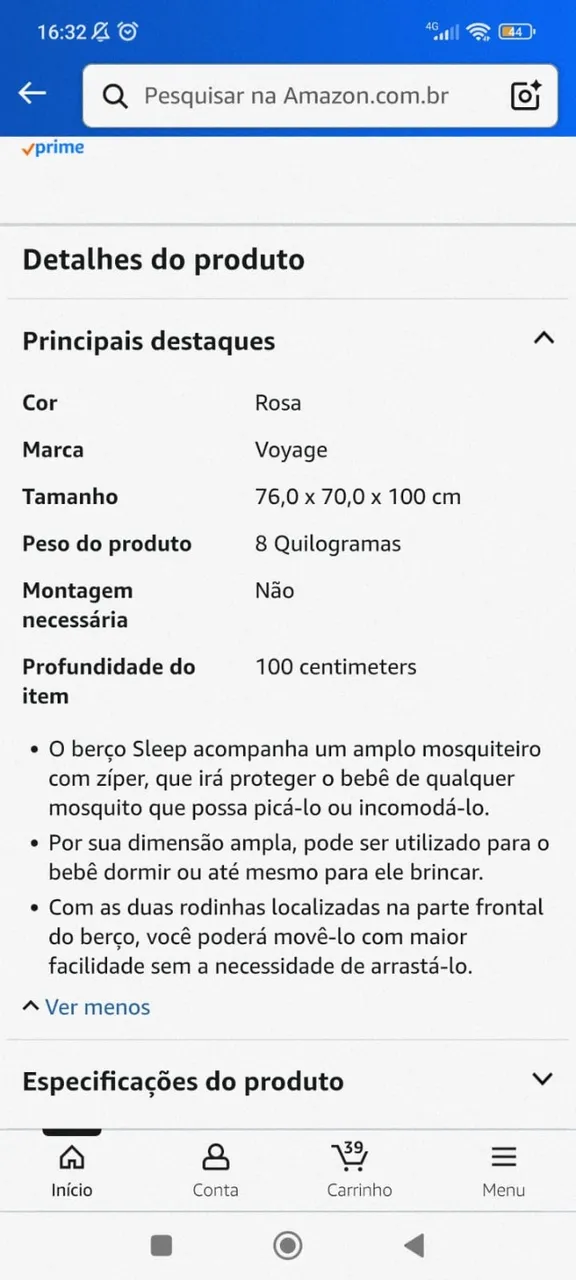 16:32 4G 44

Pesquisar na Amazon.com.br

prime

Detalhes do produto

Principais destaques

| Cor | Rosa |
|---|---|
| Marca | Voyage |
| Tamanho | 76,0 x 70,0 x 100 cm |
| Peso do produto | 8 Quilogramas |
| Montagem necessária | Não |
| Profundidade do item | 100 centimeters |

• O berço Sleep acompanha um amplo mosquiteiro com zíper, que irá proteger o bebê de qualquer mosquito que possa picá-lo ou incomodá-lo.
• Por sua dimensão ampla, pode ser utilizado para o bebê dormir ou até mesmo para ele brincar.
• Com as duas rodinhas localizadas na parte frontal do berço, você poderá movê-lo com maior facilidade sem a necessidade de arrastá-lo.

Ver menos

Especificações do produto

Início Conta 39 Carrinho Menu